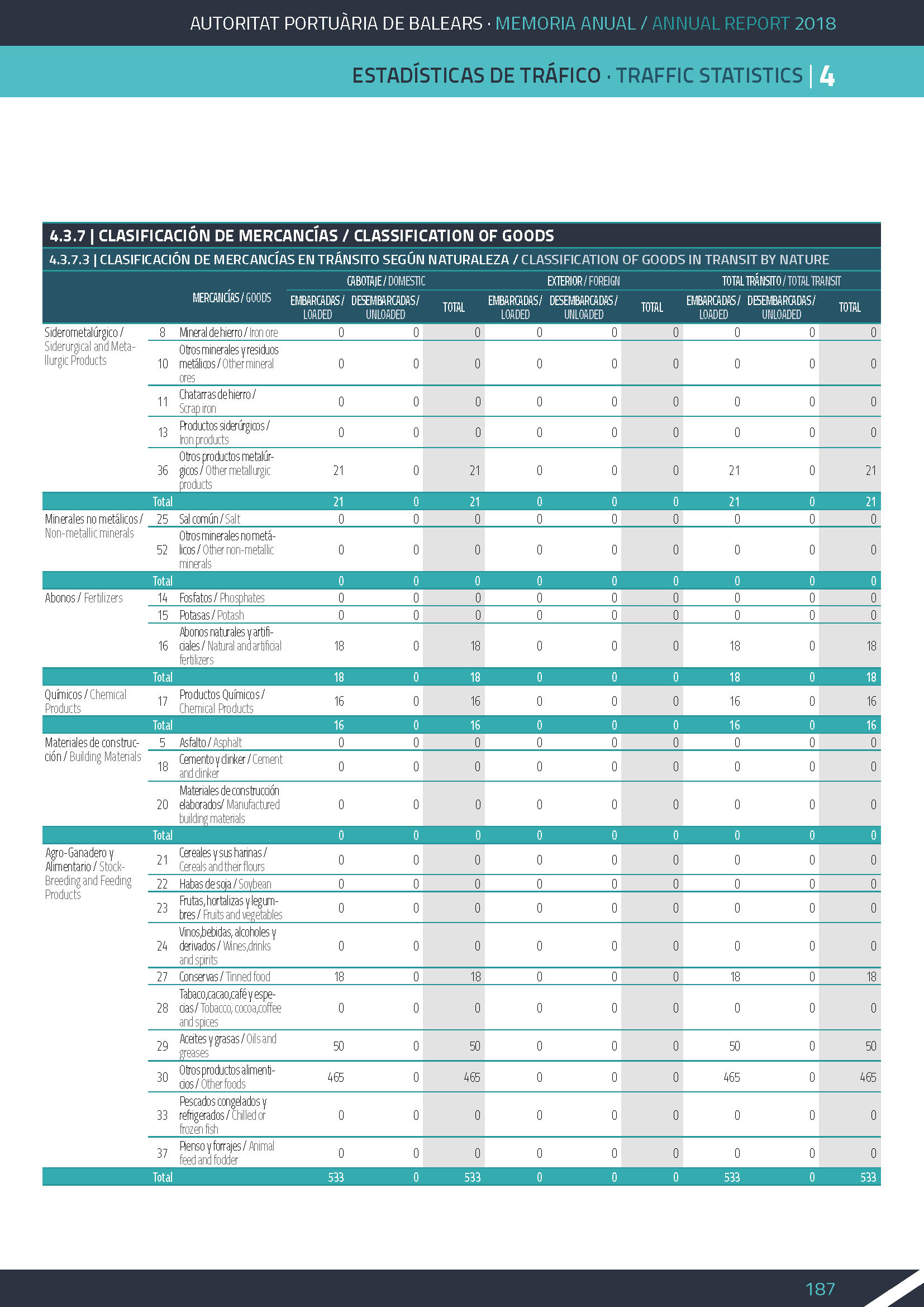 AUTORITAT PORTUÀRIA DE BALEARS · MEMORIA ANUAL / ANNUAL REPORT 2018

ESTADÍSTICAS DE TRÁFICO · TRAFFIC STATISTICS | 4

4.3.7 | CLASIFICACIÓN DE MERCANCÍAS / CLASSIFICATION OF GOODS

4.3.7.3 | CLASIFICACIÓN DE MERCANCÍAS EN TRÁNSITO SEGÚN NATURALEZA / CLASSIFICATION OF GOODS IN TRANSIT BY NATURE

| | | MERCANCÍAS / GOODS | CABOTAJE / DOMESTIC EMBARCADAS / LOADED | CABOTAJE / DOMESTIC DESEMBARCADAS / UNLOADED | CABOTAJE / DOMESTIC TOTAL | EXTERIOR / FOREIGN EMBARCADAS / LOADED | EXTERIOR / FOREIGN DESEMBARCADAS / UNLOADED | EXTERIOR / FOREIGN TOTAL | TOTAL TRÁNSITO / TOTAL TRANSIT EMBARCADAS / LOADED | TOTAL TRÁNSITO / TOTAL TRANSIT DESEMBARCADAS / UNLOADED | TOTAL TRÁNSITO / TOTAL TRANSIT TOTAL |
|---|---|---|---|---|---|---|---|---|---|---|---|
| Siderometalúrgico / Siderurgical and Metallurgic Products | 8 | Mineral de hierro / Iron ore | 0 | 0 | 0 | 0 | 0 | 0 | 0 | 0 | 0 |
| | 10 | Otros minerales y residuos metálicos / Other mineral ores | 0 | 0 | 0 | 0 | 0 | 0 | 0 | 0 | 0 |
| | 11 | Chatarras de hierro / Scrap iron | 0 | 0 | 0 | 0 | 0 | 0 | 0 | 0 | 0 |
| | 13 | Productos siderúrgicos / Iron products | 0 | 0 | 0 | 0 | 0 | 0 | 0 | 0 | 0 |
| | 36 | Otros productos metalúrgicos / Other metallurgic products | 21 | 0 | 21 | 0 | 0 | 0 | 21 | 0 | 21 |
| | Total | | 21 | 0 | 21 | 0 | 0 | 0 | 21 | 0 | 21 |
| Minerales no metálicos / Non-metallic minerals | 25 | Sal común / Salt | 0 | 0 | 0 | 0 | 0 | 0 | 0 | 0 | 0 |
| | 52 | Otros minerales no metálicos / Other non-metallic minerals | 0 | 0 | 0 | 0 | 0 | 0 | 0 | 0 | 0 |
| | Total | | 0 | 0 | 0 | 0 | 0 | 0 | 0 | 0 | 0 |
| Abonos / Fertilizers | 14 | Fosfatos / Phosphates | 0 | 0 | 0 | 0 | 0 | 0 | 0 | 0 | 0 |
| | 15 | Potasas / Potash | 0 | 0 | 0 | 0 | 0 | 0 | 0 | 0 | 0 |
| | 16 | Abonos naturales y artificiales / Natural and artificial fertilizers | 18 | 0 | 18 | 0 | 0 | 0 | 18 | 0 | 18 |
| | Total | | 18 | 0 | 18 | 0 | 0 | 0 | 18 | 0 | 18 |
| Químicos / Chemical Products | 17 | Productos Químicos / Chemical Products | 16 | 0 | 16 | 0 | 0 | 0 | 16 | 0 | 16 |
| | Total | | 16 | 0 | 16 | 0 | 0 | 0 | 16 | 0 | 16 |
| Materiales de construcción / Building Materials | 5 | Asfalto / Asphalt | 0 | 0 | 0 | 0 | 0 | 0 | 0 | 0 | 0 |
| | 18 | Cemento y clinker / Cement and clinker | 0 | 0 | 0 | 0 | 0 | 0 | 0 | 0 | 0 |
| | 20 | Materiales de construcción elaborados/ Manufactured building materials | 0 | 0 | 0 | 0 | 0 | 0 | 0 | 0 | 0 |
| | Total | | 0 | 0 | 0 | 0 | 0 | 0 | 0 | 0 | 0 |
| Agro-Ganadero y Alimentario / Stock-Breeding and Feeding Products | 21 | Cereales y sus harinas / Cereals and their flours | 0 | 0 | 0 | 0 | 0 | 0 | 0 | 0 | 0 |
| | 22 | Habas de soja / Soybean | 0 | 0 | 0 | 0 | 0 | 0 | 0 | 0 | 0 |
| | 23 | Frutas, hortalizas y legumbres / Fruits and vegetables | 0 | 0 | 0 | 0 | 0 | 0 | 0 | 0 | 0 |
| | 24 | Vinos,bebidas, alcoholes y derivados / Wines,drinks and spirits | 0 | 0 | 0 | 0 | 0 | 0 | 0 | 0 | 0 |
| | 27 | Conservas / Tinned food | 18 | 0 | 18 | 0 | 0 | 0 | 18 | 0 | 18 |
| | 28 | Tabaco,cacao,café y especias / Tobacco, cocoa,coffee and spices | 0 | 0 | 0 | 0 | 0 | 0 | 0 | 0 | 0 |
| | 29 | Aceites y grasas / Oils and greases | 50 | 0 | 50 | 0 | 0 | 0 | 50 | 0 | 50 |
| | 30 | Otros productos alimenticios / Other foods | 465 | 0 | 465 | 0 | 0 | 0 | 465 | 0 | 465 |
| | 33 | Pescados congelados y refrigerados / Chilled or frozen fish | 0 | 0 | 0 | 0 | 0 | 0 | 0 | 0 | 0 |
| | 37 | Pienso y forrajes / Animal feed and fodder | 0 | 0 | 0 | 0 | 0 | 0 | 0 | 0 | 0 |
| | Total | | 533 | 0 | 533 | 0 | 0 | 0 | 533 | 0 | 533 |

187